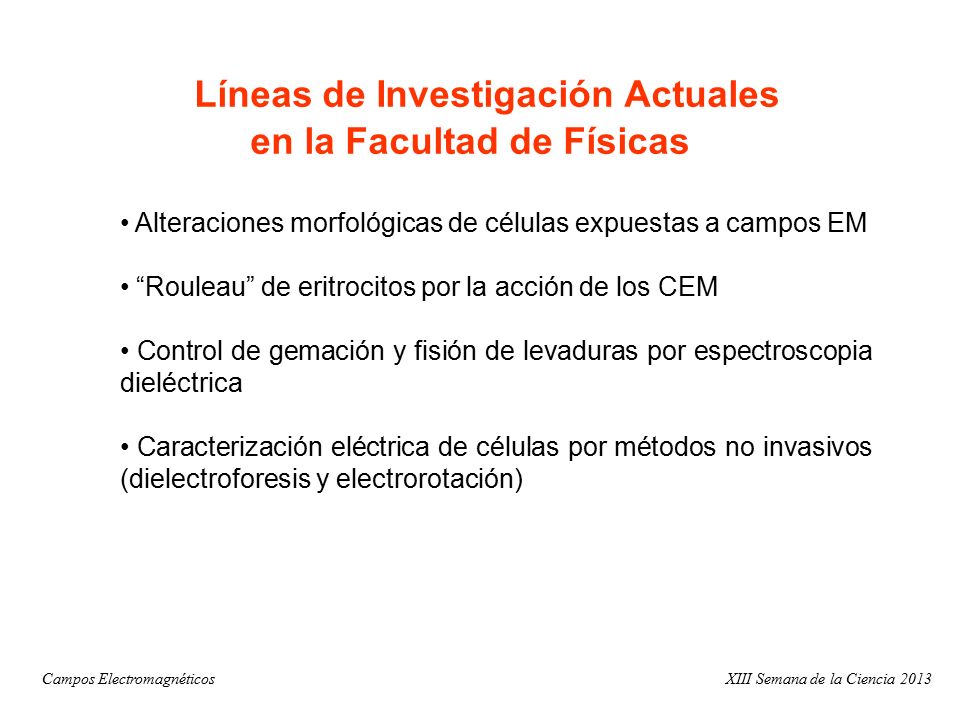 Líneas de Investigación Actuales
en la Facultad de Físicas

• Alteraciones morfológicas de células expuestas a campos EM

• “Rouleau” de eritrocitos por la acción de los CEM

• Control de gemación y fisión de levaduras por espectroscopia dieléctrica

• Caracterización eléctrica de células por métodos no invasivos (dielectroforesis y electrorotación)

Campos Electromagnéticos

XIII Semana de la Ciencia 2013